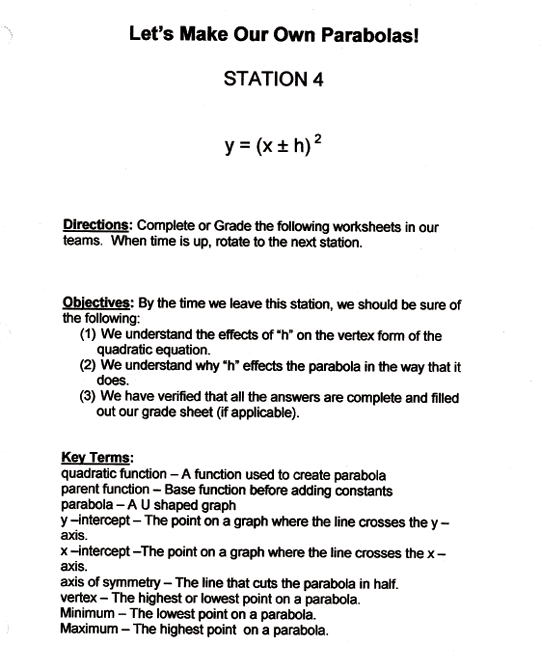 Let's Make Our Own Parabolas!

STATION 4

$y = (x \pm h)^2$

Directions: Complete or Grade the following worksheets in our teams. When time is up, rotate to the next station.

Objectives: By the time we leave this station, we should be sure of the following:
(1) We understand the effects of "h" on the vertex form of the quadratic equation.
(2) We understand why "h" effects the parabola in the way that it does.
(3) We have verified that all the answers are complete and filled out our grade sheet (if applicable).

Key Terms:
quadratic function – A function used to create parabola
parent function – Base function before adding constants
parabola – A U shaped graph
y –intercept – The point on a graph where the line crosses the y – axis.
x –intercept –The point on a graph where the line crosses the x – axis.
axis of symmetry – The line that cuts the parabola in half.
vertex – The highest or lowest point on a parabola.
Minimum – The lowest point on a parabola.
Maximum – The highest point on a parabola.